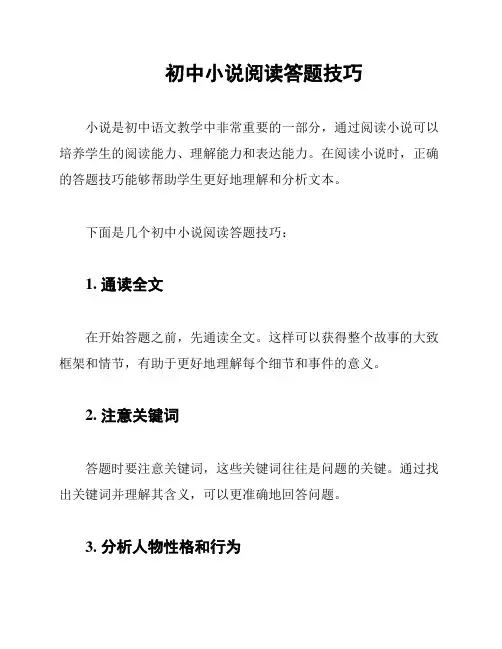 初中小说阅读答题技巧

小说是初中语文教学中非常重要的一部分，通过阅读小说可以培养学生的阅读能力、理解能力和表达能力。在阅读小说时，正确的答题技巧能够帮助学生更好地理解和分析文本。

下面是几个初中小说阅读答题技巧：

1. 通读全文

在开始答题之前，先通读全文。这样可以获得整个故事的大致框架和情节，有助于更好地理解每个细节和事件的意义。

2. 注意关键词

答题时要注意关键词，这些关键词往往是问题的关键。通过找出关键词并理解其含义，可以更准确地回答问题。

3. 分析人物性格和行为